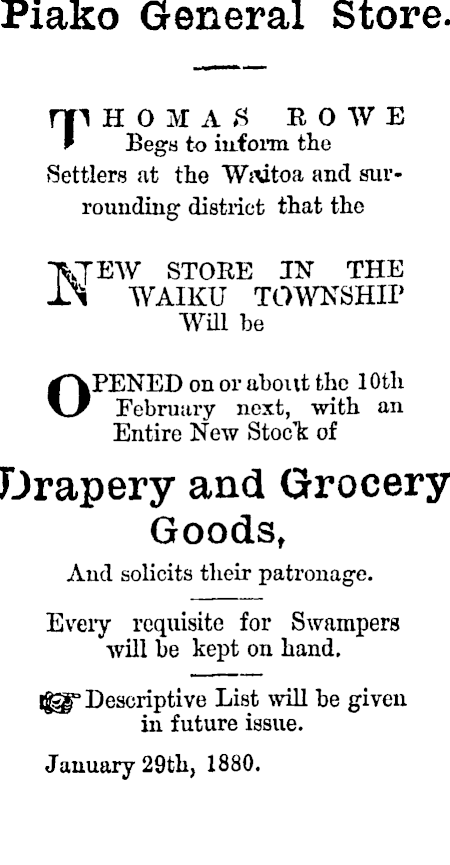 Piako General Store.

THOMAS ROWE Begs to inform the Settlers at the Waitoa and surrounding district that the

NEW STORE IN THE WAIKU TOWNSHIP Will be

OPENED on or about the 10th February next, with an Entire New Stock of

Drapery and Grocery Goods,

And solicits their patronage.

Every requisite for Swampers will be kept on hand.

Descriptive List will be given in future issue.

January 29th, 1880.